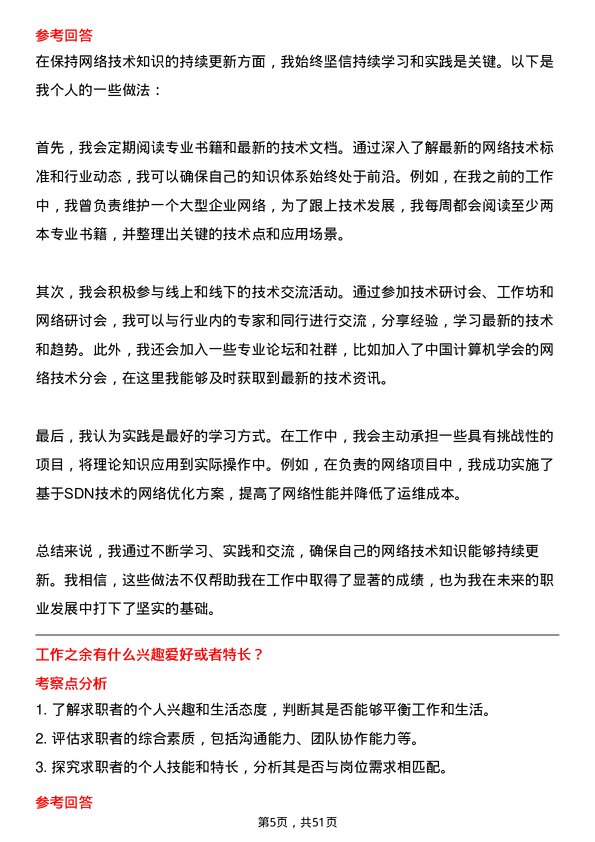 参考回答

在保持网络技术知识的持续更新方面，我始终坚信持续学习和实践是关键。以下是我个人的一些做法：

首先，我会定期阅读专业书籍和最新的技术文档。通过深入了解最新的网络技术标准和行业动态，我可以确保自己的知识体系始终处于前沿。例如，在我之前的工作中，我曾负责维护一个大型企业网络，为了跟上技术发展，我每周都会阅读至少两本专业书籍，并整理出关键的技术点和应用场景。

其次，我会积极参与线上和线下的技术交流活动。通过参加技术研讨会、工作坊和网络研讨会，我可以与行业内的专家和同行进行交流，分享经验，学习最新的技术和趋势。此外，我还会加入一些专业论坛和社群，比如加入了中国计算机学会的网络技术分会，在这里我能够及时获取到最新的技术资讯。

最后，我认为实践是最好的学习方式。在工作中，我会主动承担一些具有挑战性的项目，将理论知识应用到实际操作中。例如，在负责的网络项目中，我成功实施了基于SDN技术的网络优化方案，提高了网络性能并降低了运维成本。

总结来说，我通过不断学习、实践和交流，确保自己的网络技术知识能够持续更新。我相信，这些做法不仅帮助我在工作中取得了显著的成绩，也为我在未来的职业发展中打下了坚实的基础。

工作之余有什么兴趣爱好或者特长？

考察点分析

1. 了解求职者的个人兴趣和生活态度，判断其是否能够平衡工作和生活。

2. 评估求职者的综合素质，包括沟通能力、团队协作能力等。

3. 探究求职者的个人技能和特长，分析其是否与岗位需求相匹配。

参考回答

第5页，共51页